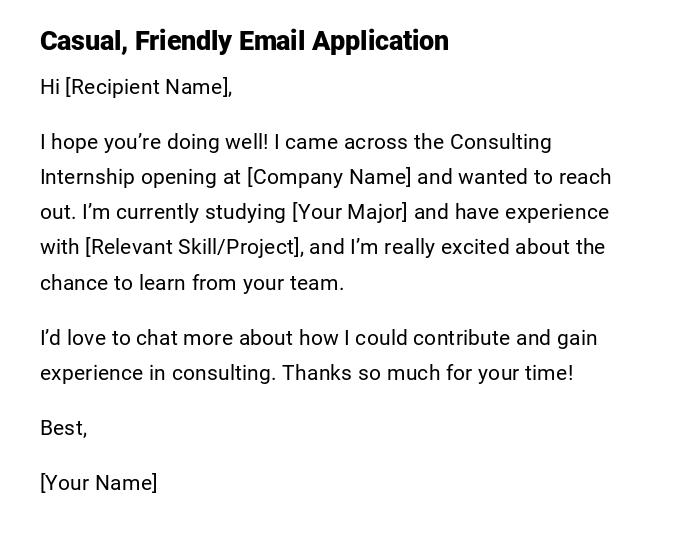 Casual, Friendly Email Application

Hi [Recipient Name],

I hope you're doing well! I came across the Consulting Internship opening at [Company Name] and wanted to reach out. I'm currently studying [Your Major] and have experience with [Relevant Skill/Project], and I'm really excited about the chance to learn from your team.

I'd love to chat more about how I could contribute and gain experience in consulting. Thanks so much for your time!

Best,

[Your Name]